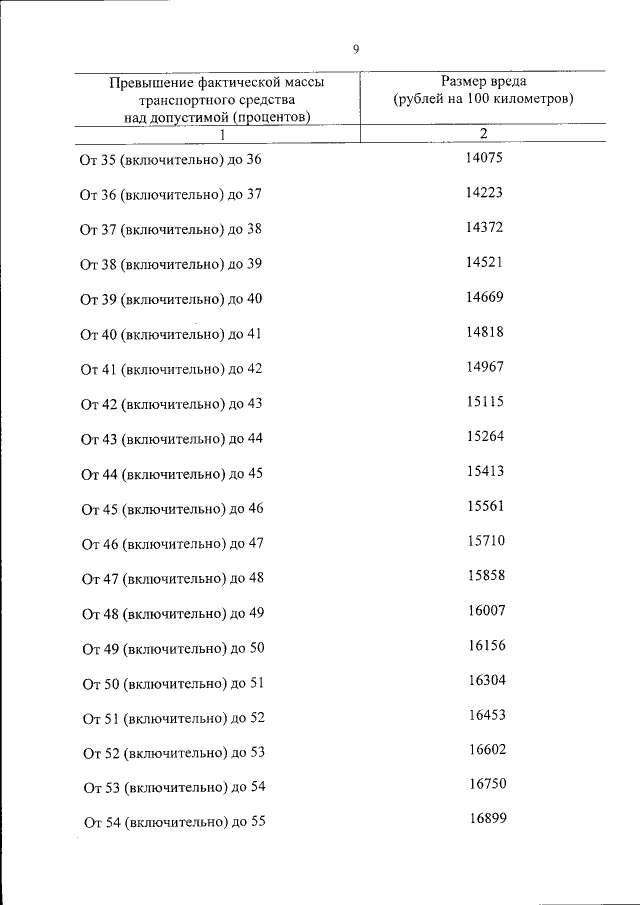 9

| Превышение фактической массы транспортного средства над допустимой (процентов) | Размер вреда (рублей на 100 километров) |
|---|---|
| 1 | 2 |
| От 35 (включительно) до 36 | 14075 |
| От 36 (включительно) до 37 | 14223 |
| От 37 (включительно) до 38 | 14372 |
| От 38 (включительно) до 39 | 14521 |
| От 39 (включительно) до 40 | 14669 |
| От 40 (включительно) до 41 | 14818 |
| От 41 (включительно) до 42 | 14967 |
| От 42 (включительно) до 43 | 15115 |
| От 43 (включительно) до 44 | 15264 |
| От 44 (включительно) до 45 | 15413 |
| От 45 (включительно) до 46 | 15561 |
| От 46 (включительно) до 47 | 15710 |
| От 47 (включительно) до 48 | 15858 |
| От 48 (включительно) до 49 | 16007 |
| От 49 (включительно) до 50 | 16156 |
| От 50 (включительно) до 51 | 16304 |
| От 51 (включительно) до 52 | 16453 |
| От 52 (включительно) до 53 | 16602 |
| От 53 (включительно) до 54 | 16750 |
| От 54 (включительно) до 55 | 16899 |